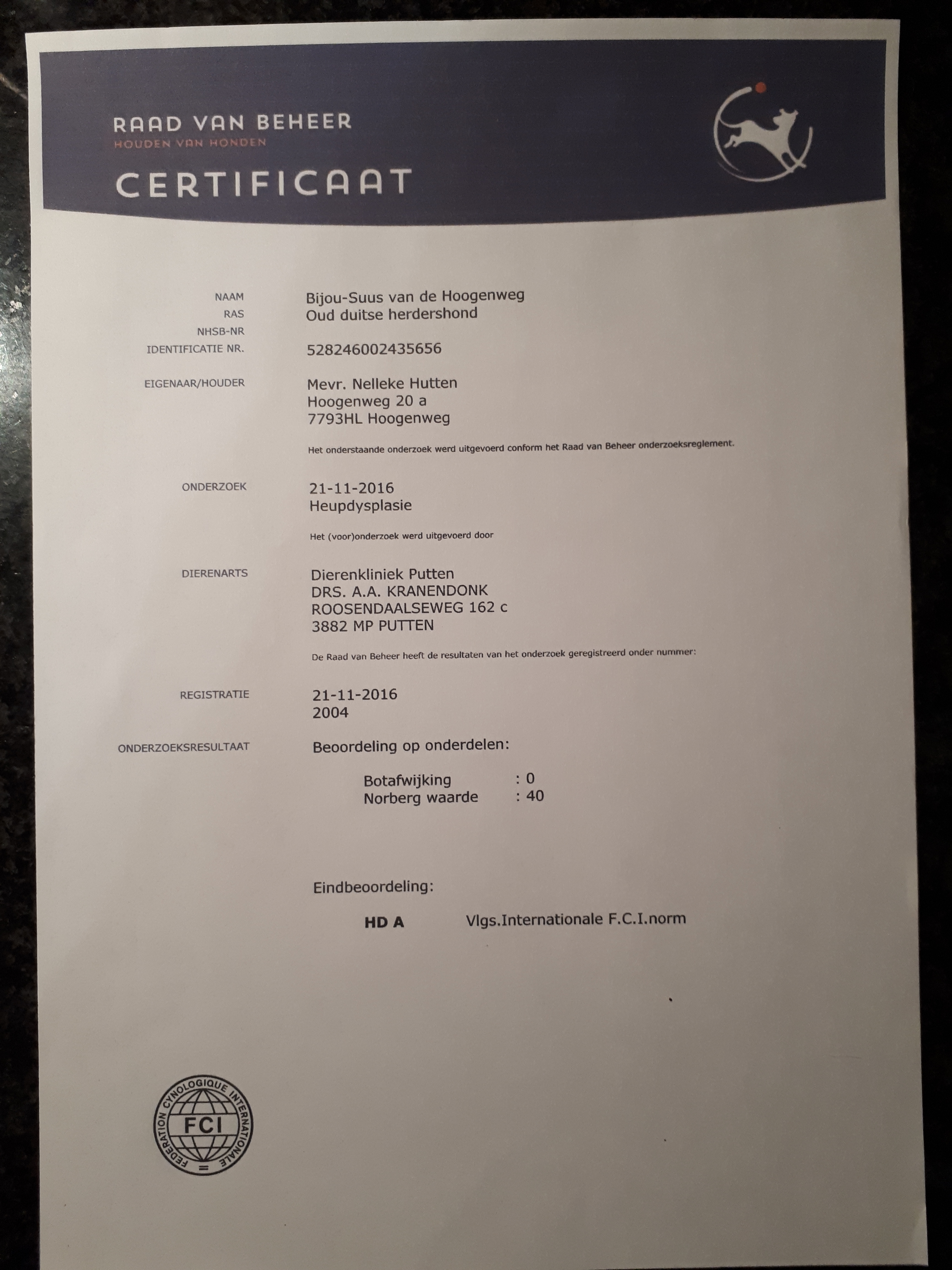 RAAD VAN BEHEER
HOUDEN VAN HONDEN

CERTIFICAAT

NAAM Bijou-Suus van de Hoogenweg
RAS Oud duitse herdershond
NHSB-NR
IDENTIFICATIE NR. 528246002435656

EIGENAAR/HOUDER Mevr. Nelleke Hutten
Hoogenweg 20 a
7793HL Hoogenweg

Het onderstaande onderzoek werd uitgevoerd conform het Raad van Beheer onderzoeksreglement.

ONDERZOEK 21-11-2016
Heupdysplasie

Het (voor)onderzoek werd uitgevoerd door

DIERENARTS Dierenkliniek Putten
DRS. A.A. KRANENDONK
ROOSENDAALSEWEG 162 c
3882 MP PUTTEN

De Raad van Beheer heeft de resultaten van het onderzoek geregistreerd onder nummer:

REGISTRATIE 21-11-2016
2004

ONDERZOEKSRESULTAAT Beoordeling op onderdelen:

Botafwijking : 0
Norberg waarde : 40

Eindbeoordeling:

HD A Vlgs.Internationale F.C.I.norm

FEDERATION CYNOLOGIQUE INTERNATIONALE
FCI